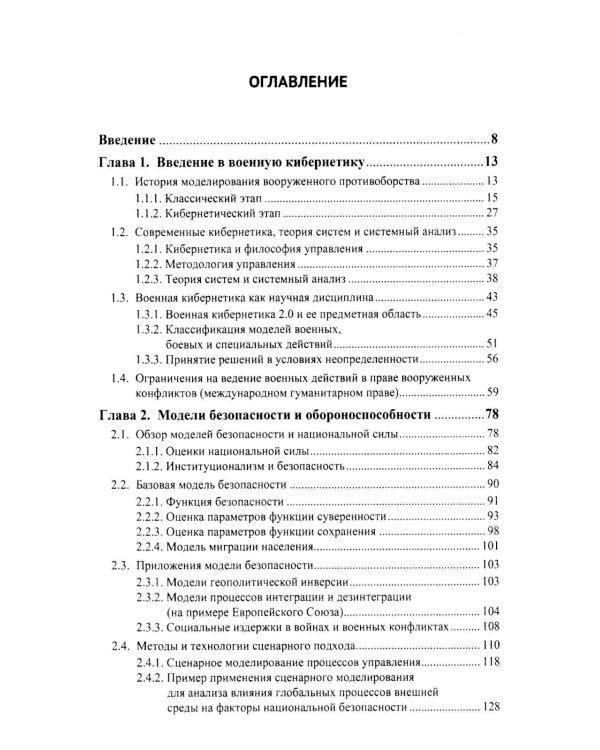 ОГЛАВЛЕНИЕ

Введение 8

Глава 1. Введение в военную кибернетику 13

1.1. История моделирования вооруженного противоборства 13

1.1.1. Классический этап 15

1.1.2. Кибернетический этап 27

1.2. Современные кибернетика, теория систем и системный анализ 35

1.2.1. Кибернетика и философия управления 35

1.2.2. Методология управления 37

1.2.3. Теория систем и системный анализ 38

1.3. Военная кибернетика как научная дисциплина 43

1.3.1. Военная кибернетика 2.0 и ее предметная область 45

1.3.2. Классификация моделей военных, боевых и специальных действий 51

1.3.3. Принятие решений в условиях неопределенности 56

1.4. Ограничения на ведение военных действий в праве вооруженных конфликтов (международном гуманитарном праве) 59

Глава 2. Модели безопасности и обороноспособности 78

2.1. Обзор моделей безопасности и национальной силы 78

2.1.1. Оценки национальной силы 82

2.1.2. Институционализм и безопасность 84

2.2. Базовая модель безопасности 90

2.2.1. Функция безопасности 91

2.2.2. Оценка параметров функции суверенности 93

2.2.3. Оценка параметров функции сохранения 98

2.2.4. Модель миграции населения 101

2.3. Приложения модели безопасности 103

2.3.1. Модели геополитической инверсии 103

2.3.2. Модели процессов интеграции и дезинтеграции (на примере Европейского Союза) 104

2.3.3. Социальные издержки в войнах и военных конфликтах 108

2.4. Методы и технологии сценарного подхода 110

2.4.1. Сценарное моделирование процессов управления 118

2.4.2. Пример применения сценарного моделирования для анализа влияния глобальных процессов внешней среды на факторы национальной безопасности 128